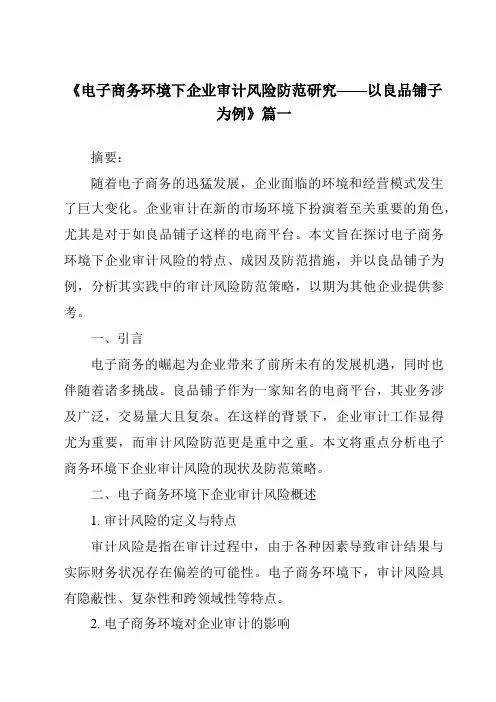 《电子商务环境下企业审计风险防范研究——以良品铺子为例》篇一

摘要：

随着电子商务的迅猛发展，企业面临的环境和经营模式发生了巨大变化。企业审计在新的市场环境下扮演着至关重要的角色，尤其是对于如良品铺子这样的电商平台。本文旨在探讨电子商务环境下企业审计风险的特点、成因及防范措施，并以良品铺子为例，分析其实践中的审计风险防范策略，以期为其他企业提供参考。

一、引言

电子商务的崛起为企业带来了前所未有的发展机遇，同时也伴随着诸多挑战。良品铺子作为一家知名的电商平台，其业务涉及广泛，交易量大且复杂。在这样的背景下，企业审计工作显得尤为重要，而审计风险防范更是重中之重。本文将重点分析电子商务环境下企业审计风险的现状及防范策略。

二、电子商务环境下企业审计风险概述

1. 审计风险的定义与特点

审计风险是指在审计过程中，由于各种因素导致审计结果与实际财务状况存在偏差的可能性。电子商务环境下，审计风险具有隐蔽性、复杂性和跨领域性等特点。

2. 电子商务环境对企业审计的影响